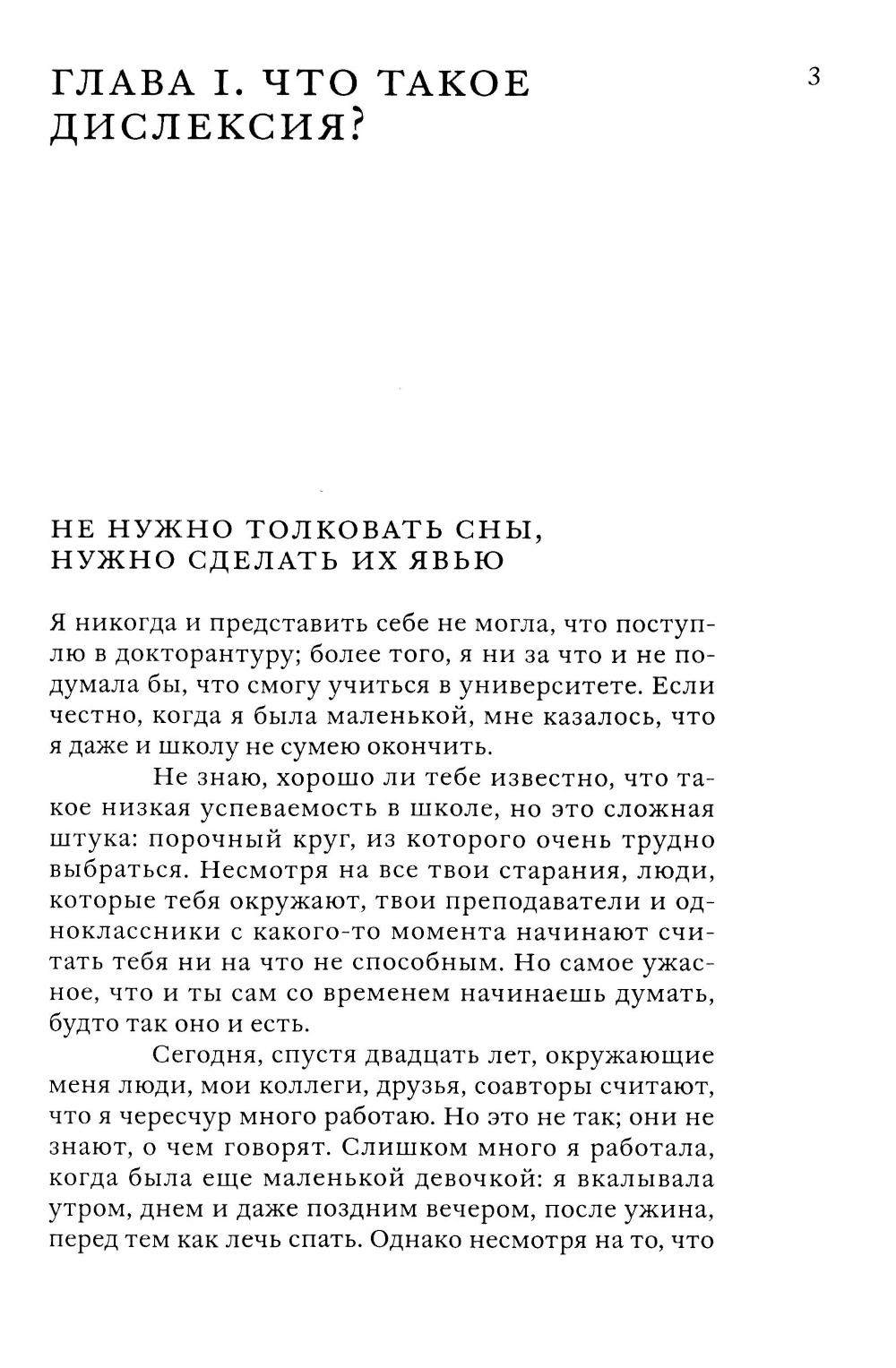 ГЛАВА I. ЧТО ТАКОЕ ДИСЛЕКСИЯ?

3

НЕ НУЖНО ТОЛКОВАТЬ СНЫ, НУЖНО СДЕЛАТЬ ИХ ЯВЬЮ

Я никогда и представить себе не могла, что поступлю в докторантуру; более того, я ни за что и не подумала бы, что смогу учиться в университете. Если честно, когда я была маленькой, мне казалось, что я даже и школу не сумею окончить.

Не знаю, хорошо ли тебе известно, что такое низкая успеваемость в школе, но это сложная штука: порочный круг, из которого очень трудно выбраться. Несмотря на все твои старания, люди, которые тебя окружают, твои преподаватели и одноклассники с какого-то момента начинают считать тебя ни на что не способным. Но самое ужасное, что и ты сам со временем начинаешь думать, будто так оно и есть.

Сегодня, спустя двадцать лет, окружающие меня люди, мои коллеги, друзья, соавторы считают, что я чересчур много работаю. Но это не так; они не знают, о чем говорят. Слишком много я работала, когда была еще маленькой девочкой: я вкалывала утром, днем и даже поздним вечером, после ужина, перед тем как лечь спать. Однако несмотря на то, что